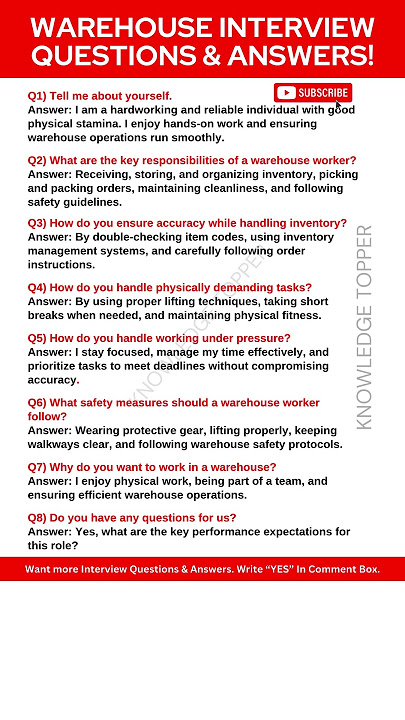 WAREHOUSE INTERVIEW QUESTIONS & ANSWERS!

SUBSCRIBE

Q1) Tell me about yourself.
Answer: I am a hardworking and reliable individual with good physical stamina. I enjoy hands-on work and ensuring warehouse operations run smoothly.

Q2) What are the key responsibilities of a warehouse worker?
Answer: Receiving, storing, and organizing inventory, picking and packing orders, maintaining cleanliness, and following safety guidelines.

Q3) How do you ensure accuracy while handling inventory?
Answer: By double-checking item codes, using inventory management systems, and carefully following order instructions.

Q4) How do you handle physically demanding tasks?
Answer: By using proper lifting techniques, taking short breaks when needed, and maintaining physical fitness.

Q5) How do you handle working under pressure?
Answer: I stay focused, manage my time effectively, and prioritize tasks to meet deadlines without compromising accuracy.

Q6) What safety measures should a warehouse worker follow?
Answer: Wearing protective gear, lifting properly, keeping walkways clear, and following warehouse safety protocols.

Q7) Why do you want to work in a warehouse?
Answer: I enjoy physical work, being part of a team, and ensuring efficient warehouse operations.

Q8) Do you have any questions for us?
Answer: Yes, what are the key performance expectations for this role?

KNOWLEDGE TOPPER

KNOWLEDGE TOPPER

Want more Interview Questions & Answers. Write "YES" In Comment Box.